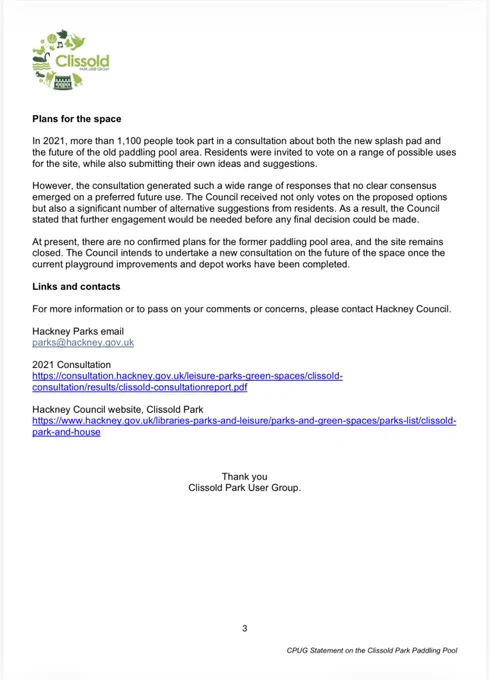 Clissold
PARK USER GROUP

Plans for the space

In 2021, more than 1,100 people took part in a consultation about both the new splash pad and the future of the old paddling pool area. Residents were invited to vote on a range of possible uses for the site, while also submitting their own ideas and suggestions.

However, the consultation generated such a wide range of responses that no clear consensus emerged on a preferred future use. The Council received not only votes on the proposed options but also a significant number of alternative suggestions from residents. As a result, the Council stated that further engagement would be needed before any final decision could be made.

At present, there are no confirmed plans for the former paddling pool area, and the site remains closed. The Council intends to undertake a new consultation on the future of the space once the current playground improvements and depot works have been completed.

Links and contacts

For more information or to pass on your comments or concerns, please contact Hackney Council.

Hackney Parks email
parks@hackney.gov.uk

2021 Consultation
https://consultation.hackney.gov.uk/leisure-parks-green-spaces/clissold-consultation/results/clissold-consultationreport.pdf

Hackney Council website, Clissold Park
https://www.hackney.gov.uk/libraries-parks-and-leisure/parks-and-green-spaces/parks-list/clissold-park-and-house

Thank you
Clissold Park User Group.

3

CPUG Statement on the Clissold Park Paddling Pool